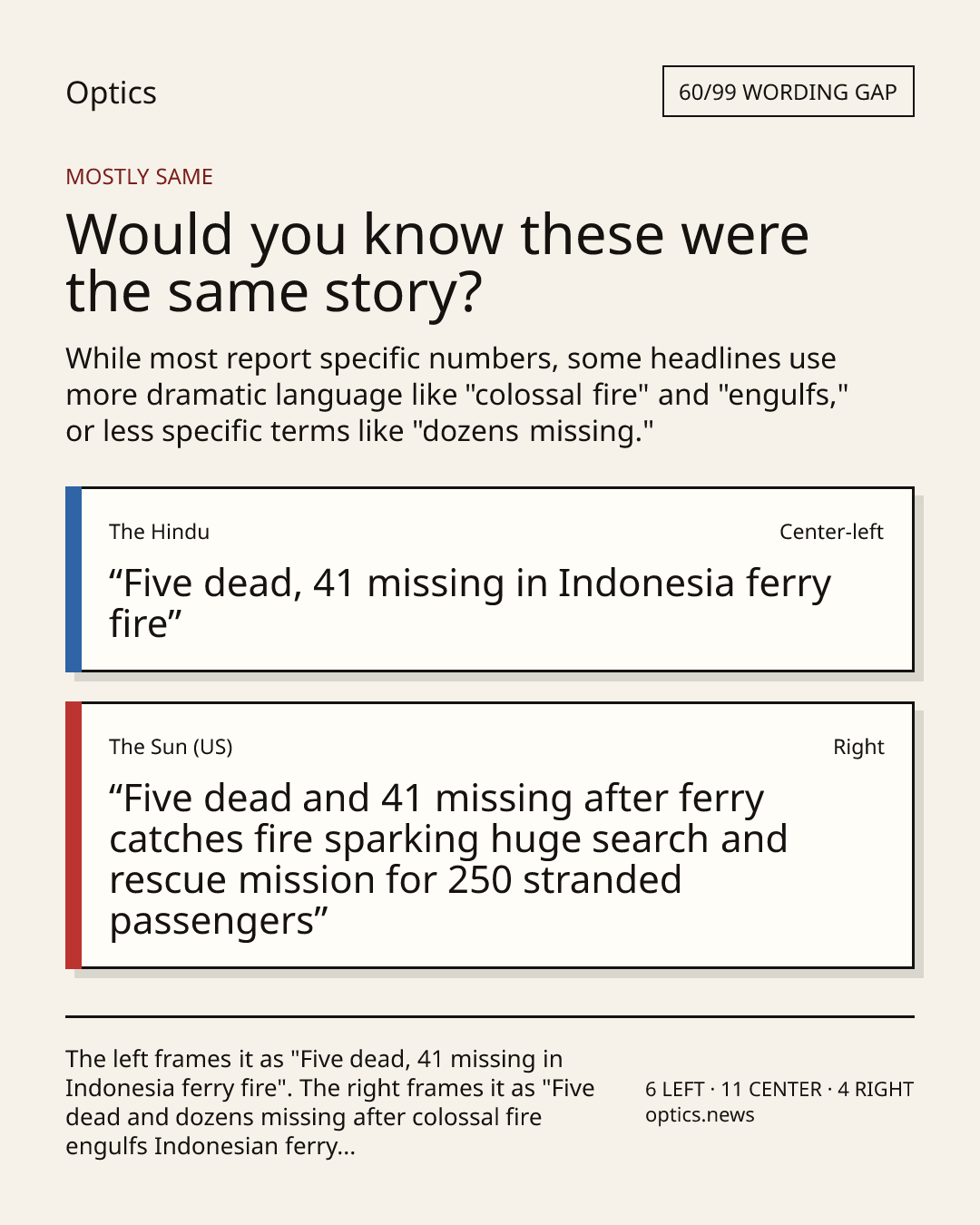 Optics

60/99 WORDING GAP

MOSTLY SAME

Would you know these were the same story?

While most report specific numbers, some headlines use more dramatic language like "colossal fire" and "engulfs," or less specific terms like "dozens missing."

The Hindu

Center-left

“Five dead, 41 missing in Indonesia ferry fire”

The Sun (US)

Right

“Five dead and 41 missing after ferry catches fire sparking huge search and rescue mission for 250 stranded passengers”

The left frames it as "Five dead, 41 missing in Indonesia ferry fire". The right frames it as "Five dead and dozens missing after colossal fire engulfs Indonesian ferry...

6 LEFT · 11 CENTER · 4 RIGHT
optics.news